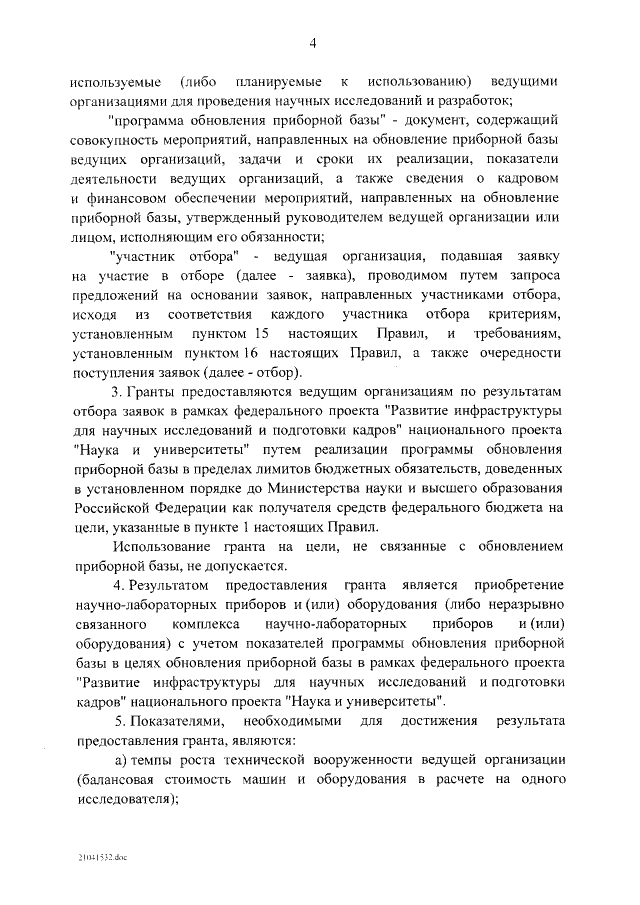 4

используемые (либо планируемые к использованию) ведущими организациями для проведения научных исследований и разработок;

"программа обновления приборной базы" - документ, содержащий совокупность мероприятий, направленных на обновление приборной базы ведущих организаций, задачи и сроки их реализации, показатели деятельности ведущих организаций, а также сведения о кадровом и финансовом обеспечении мероприятий, направленных на обновление приборной базы, утвержденный руководителем ведущей организации или лицом, исполняющим его обязанности;

"участник отбора" - ведущая организация, подавшая заявку на участие в отборе (далее - заявка), проводимом путем запроса предложений на основании заявок, направленных участниками отбора, исходя из соответствия каждого участника отбора критериям, установленным пунктом 15 настоящих Правил, и требованиям, установленным пунктом 16 настоящих Правил, а также очередности поступления заявок (далее - отбор).

3. Гранты предоставляются ведущим организациям по результатам отбора заявок в рамках федерального проекта "Развитие инфраструктуры для научных исследований и подготовки кадров" национального проекта "Наука и университеты" путем реализации программы обновления приборной базы в пределах лимитов бюджетных обязательств, доведенных в установленном порядке до Министерства науки и высшего образования Российской Федерации как получателя средств федерального бюджета на цели, указанные в пункте 1 настоящих Правил.

Использование гранта на цели, не связанные с обновлением приборной базы, не допускается.

4. Результатом предоставления гранта является приобретение научно-лабораторных приборов и (или) оборудования (либо неразрывно связанного комплекса научно-лабораторных приборов и (или) оборудования) с учетом показателей программы обновления приборной базы в целях обновления приборной базы в рамках федерального проекта "Развитие инфраструктуры для научных исследований и подготовки кадров" национального проекта "Наука и университеты".

5. Показателями, необходимыми для достижения результата предоставления гранта, являются:

а) темпы роста технической вооруженности ведущей организации (балансовая стоимость машин и оборудования в расчете на одного исследователя);

21041532.doc